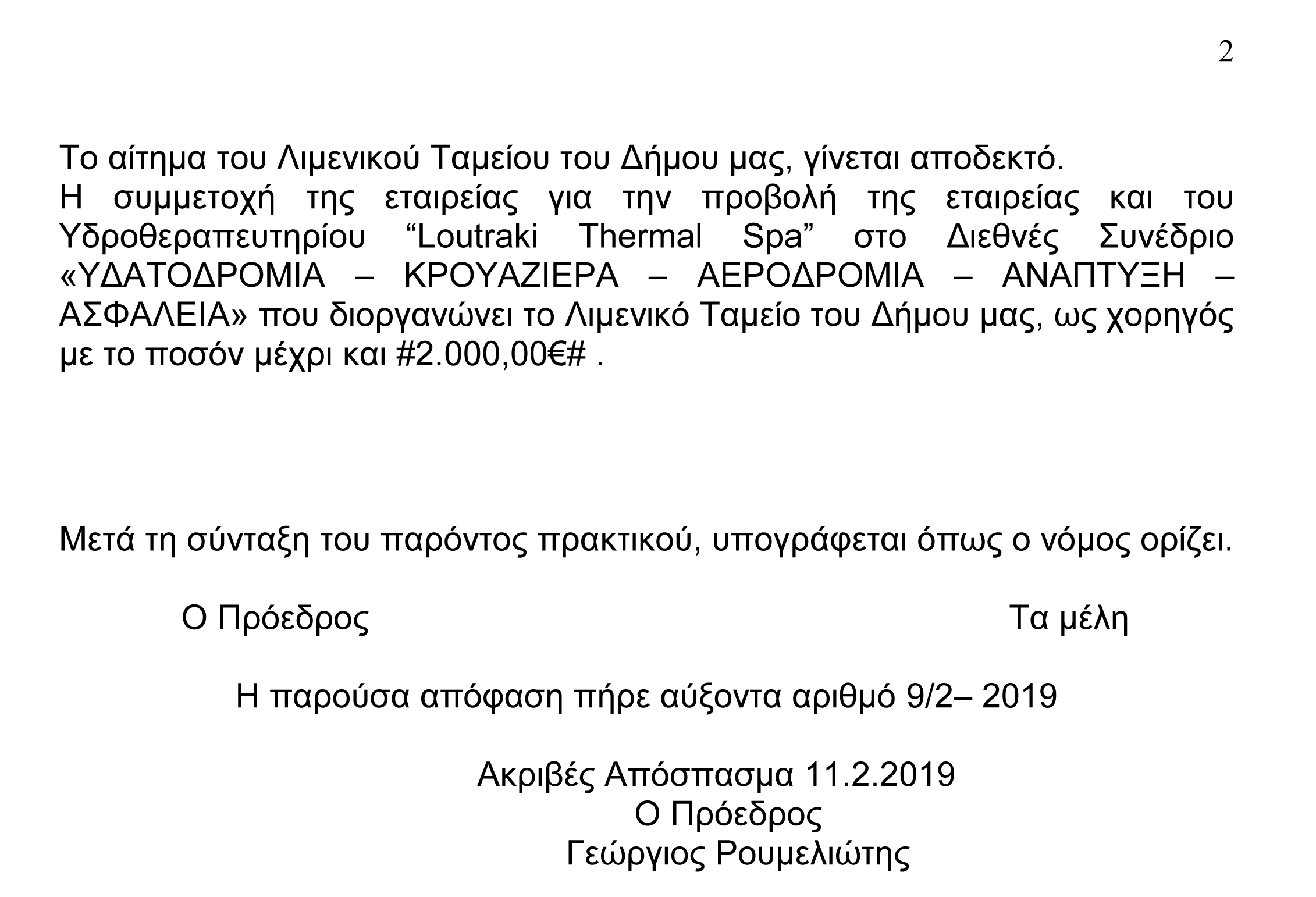 2

Το αίτημα του Λιμενικού Ταμείου του Δήμου μας, γίνεται αποδεκτό.
Η συμμετοχή της εταιρείας για την προβολή της εταιρείας και του Υδροθεραπευτηρίου "Loutraki Thermal Spa" στο Διεθνές Συνέδριο «ΥΔΑΤΟΔΡΟΜΙΑ – ΚΡΟΥΑΖΙΕΡΑ – ΑΕΡΟΔΡΟΜΙΑ – ΑΝΑΠΤΥΞΗ – ΑΣΦΑΛΕΙΑ» που διοργανώνει το Λιμενικό Ταμείο του Δήμου μας, ως χορηγός με το ποσόν μέχρι και #2.000,00€# .

Μετά τη σύνταξη του παρόντος πρακτικού, υπογράφεται όπως ο νόμος ορίζει.

Ο Πρόεδρος Τα μέλη

Η παρούσα απόφαση πήρε αύξοντα αριθμό 9/2– 2019

Ακριβές Απόσπασμα 11.2.2019
Ο Πρόεδρος
Γεώργιος Ρουμελιώτης